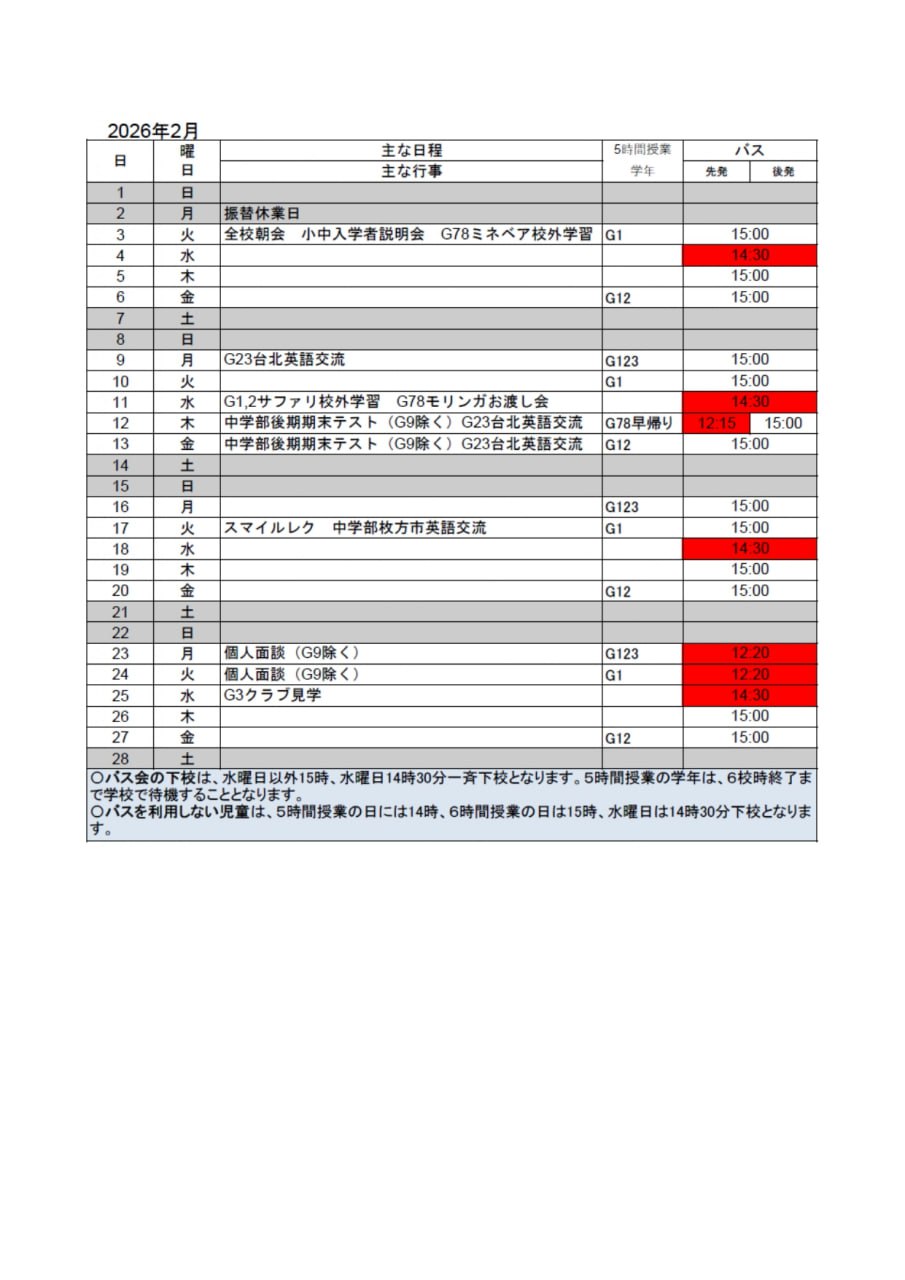 2026年2月

| 日 | 曜日 | 主な日程 主な行事 | 5時間授業 学年 | バス 先発 | バス 後発 |
|---|---|---|---|---|---|
| 1 | 日 | | | | |
| 2 | 月 | 振替休業日 | | | |
| 3 | 火 | 全校朝会　小中入学者説明会　G78ミネベア校外学習 | G1 | 15:00 | |
| 4 | 水 | | | 14:30 | |
| 5 | 木 | | | 15:00 | |
| 6 | 金 | | G12 | 15:00 | |
| 7 | 土 | | | | |
| 8 | 日 | | | | |
| 9 | 月 | G23台北英語交流 | G123 | 15:00 | |
| 10 | 火 | | G1 | 15:00 | |
| 11 | 水 | G1,2サファリ校外学習　G78モリンガお渡し会 | | 14:30 | |
| 12 | 木 | 中学部後期期末テスト（G9除く）G23台北英語交流 | G78早帰り | 12:15 | 15:00 |
| 13 | 金 | 中学部後期期末テスト（G9除く）G23台北英語交流 | G12 | 15:00 | |
| 14 | 土 | | | | |
| 15 | 日 | | | | |
| 16 | 月 | | G123 | 15:00 | |
| 17 | 火 | スマイルレク　中学部枚方市英語交流 | G1 | 15:00 | |
| 18 | 水 | | | 14:30 | |
| 19 | 木 | | | 15:00 | |
| 20 | 金 | | G12 | 15:00 | |
| 21 | 土 | | | | |
| 22 | 日 | | | | |
| 23 | 月 | 個人面談（G9除く） | G123 | 12:20 | |
| 24 | 火 | 個人面談（G9除く） | G1 | 12:20 | |
| 25 | 水 | G3クラブ見学 | | 14:30 | |
| 26 | 木 | | | 15:00 | |
| 27 | 金 | | G12 | 15:00 | |
| 28 | 土 | | | | |

○バス会の下校は、水曜日以外15時、水曜日14時30分一斉下校となります。5時間授業の学年は、6校時終了まで学校で待機することとなります。
○バスを利用しない児童は、5時間授業の日には14時、6時間授業の日は15時、水曜日は14時30分下校となります。